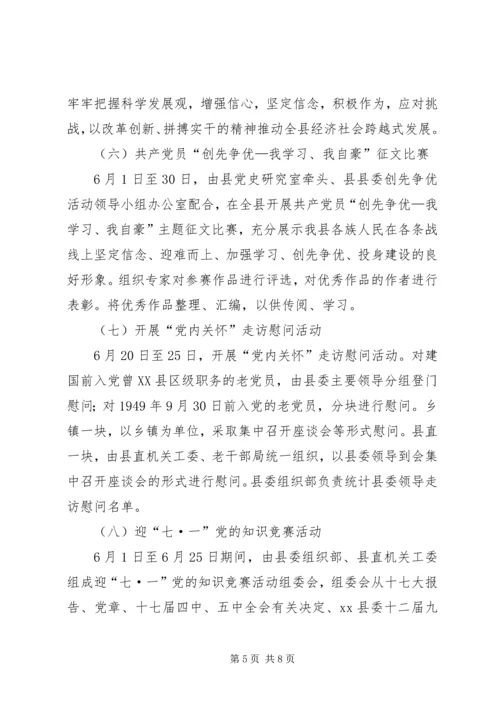 牢牢把握科学发展观，增强信心，坚定信念，积极作为，应对挑战，以改革创新、拼搏实干的精神推动全县经济社会跨越式发展。

（六）共产党员“创先争优—我学习、我自豪”征文比赛

6月1日至30日，由县党史研究室牵头、县县委创先争优活动领导小组办公室配合，在全县开展共产党员“创先争优—我学习、我自豪”主题征文比赛，充分展示我县各族人民在各条战线上坚定信念、迎难而上、加强学习、创先争优、投身建设的良好形象。组织专家对参赛作品进行评选，对优秀作品的作者进行表彰。将优秀作品整理、汇编，以供传阅、学习。

（七）开展“党内关怀”走访慰问活动

6月20日至25日，开展“党内关怀”走访慰问活动。对建国前入党曾XX县区级职务的老党员，由县委主要领导分组登门慰问；对1949年9月30日前入党的老党员，分块进行慰问。乡镇一块，以乡镇为单位，采取集中召开座谈会等形式慰问。县直一块，由县直机关工委、老干部局统一组织，以县委领导到会集中召开座谈会的形式进行慰问。县委组织部负责统计县委领导走访慰问名单。

（八）迎“七·一”党的知识竞赛活动

6月1日至6月25日期间，由县委组织部、县直机关工委组成迎“七·一”党的知识竞赛活动组委会，组委会从十七大报告、党章、十七届四中、五中全会有关决定、xx县委十二届九

第5页 共8页